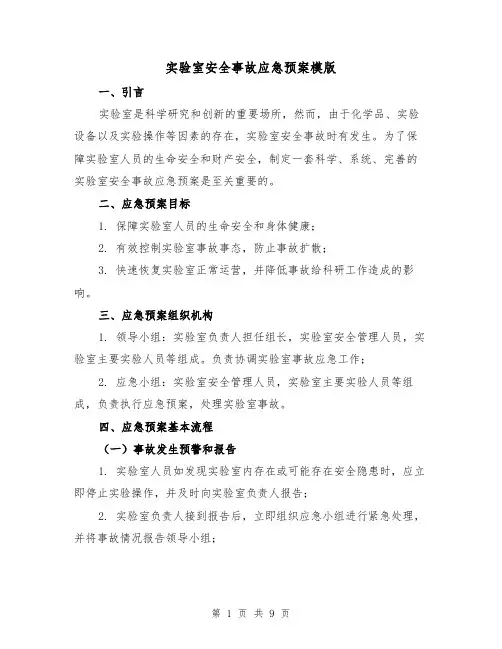 实验室安全事故应急预案模版

一、引言

实验室是科学研究和创新的重要场所，然而，由于化学品、实验设备以及实验操作等因素的存在，实验室安全事故时有发生。为了保障实验室人员的生命安全和财产安全，制定一套科学、系统、完善的实验室安全事故应急预案是至关重要的。

二、应急预案目标

1. 保障实验室人员的生命安全和身体健康；

2. 有效控制实验室事故事态，防止事故扩散；

3. 快速恢复实验室正常运营，并降低事故给科研工作造成的影响。

三、应急预案组织机构

1. 领导小组：实验室负责人担任组长，实验室安全管理人员，实验室主要实验人员等组成。负责协调实验室事故应急工作；

2. 应急小组：实验室安全管理人员，实验室主要实验人员等组成，负责执行应急预案，处理实验室事故。

四、应急预案基本流程

（一）事故发生预警和报告

1. 实验室人员如发现实验室内存在或可能存在安全隐患时，应立即停止实验操作，并及时向实验室负责人报告；

2. 实验室负责人接到报告后，立即组织应急小组进行紧急处理，并将事故情况报告领导小组；

第 1 页 共 9 页